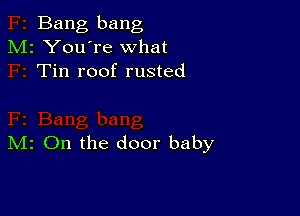 F: Bang bang
M: You´re what
F: Tin roof rusted

F: Bang bang
M: On the door baby